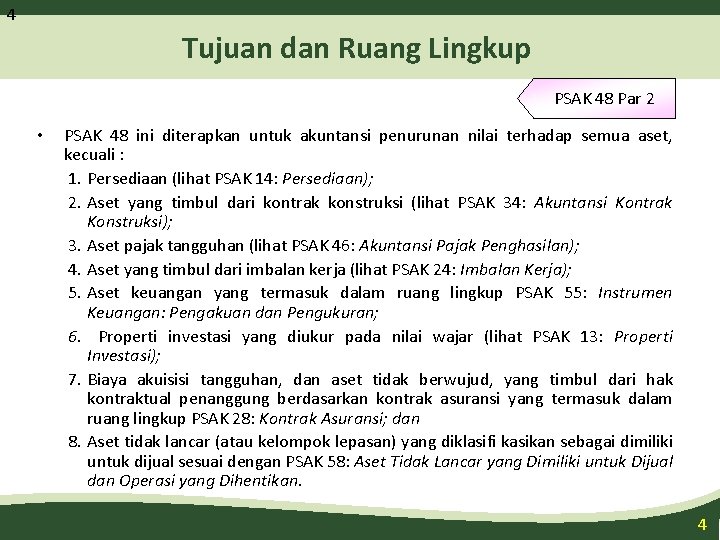 4

Tujuan dan Ruang Lingkup

PSAK 48 Par 2

• PSAK 48 ini diterapkan untuk akuntansi penurunan nilai terhadap semua aset, kecuali :

1. Persediaan (lihat PSAK 14: Persediaan);
2. Aset yang timbul dari kontrak konstruksi (lihat PSAK 34: Akuntansi Kontrak Konstruksi);
3. Aset pajak tangguhan (lihat PSAK 46: Akuntansi Pajak Penghasilan);
4. Aset yang timbul dari imbalan kerja (lihat PSAK 24: Imbalan Kerja);
5. Aset keuangan yang termasuk dalam ruang lingkup PSAK 55: Instrumen Keuangan: Pengakuan dan Pengukuran;
6. Properti investasi yang diukur pada nilai wajar (lihat PSAK 13: Properti Investasi);
7. Biaya akuisisi tangguhan, dan aset tidak berwujud, yang timbul dari hak kontraktual penanggung berdasarkan kontrak asuransi yang termasuk dalam ruang lingkup PSAK 28: Kontrak Asuransi; dan
8. Aset tidak lancar (atau kelompok lepasan) yang diklasifi kasikan sebagai dimiliki untuk dijual sesuai dengan PSAK 58: Aset Tidak Lancar yang Dimiliki untuk Dijual dan Operasi yang Dihentikan.

4